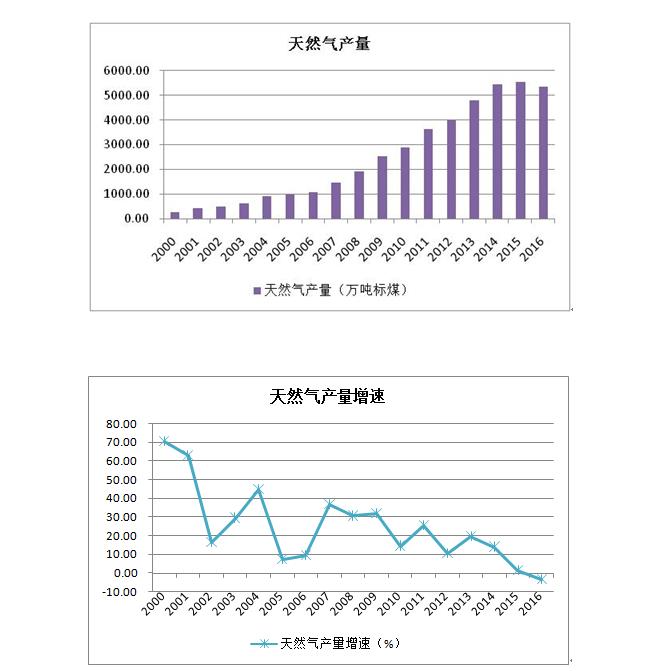 天然气产量

6000.00
5000.00
4000.00
3000.00
2000.00
1000.00
0.00

2000 2001 2002 2003 2004 2005 2006 2007 2008 2009 2010 2011 2012 2013 2014 2015 2016

天然气产量（万吨标煤）

天然气产量增速

80.00
70.00
60.00
50.00
40.00
30.00
20.00
10.00
0.00
-10.00

2000 2001 2002 2003 2004 2005 2006 2007 2008 2009 2010 2011 2012 2013 2014 2015 2016

天然气产量增速（%）